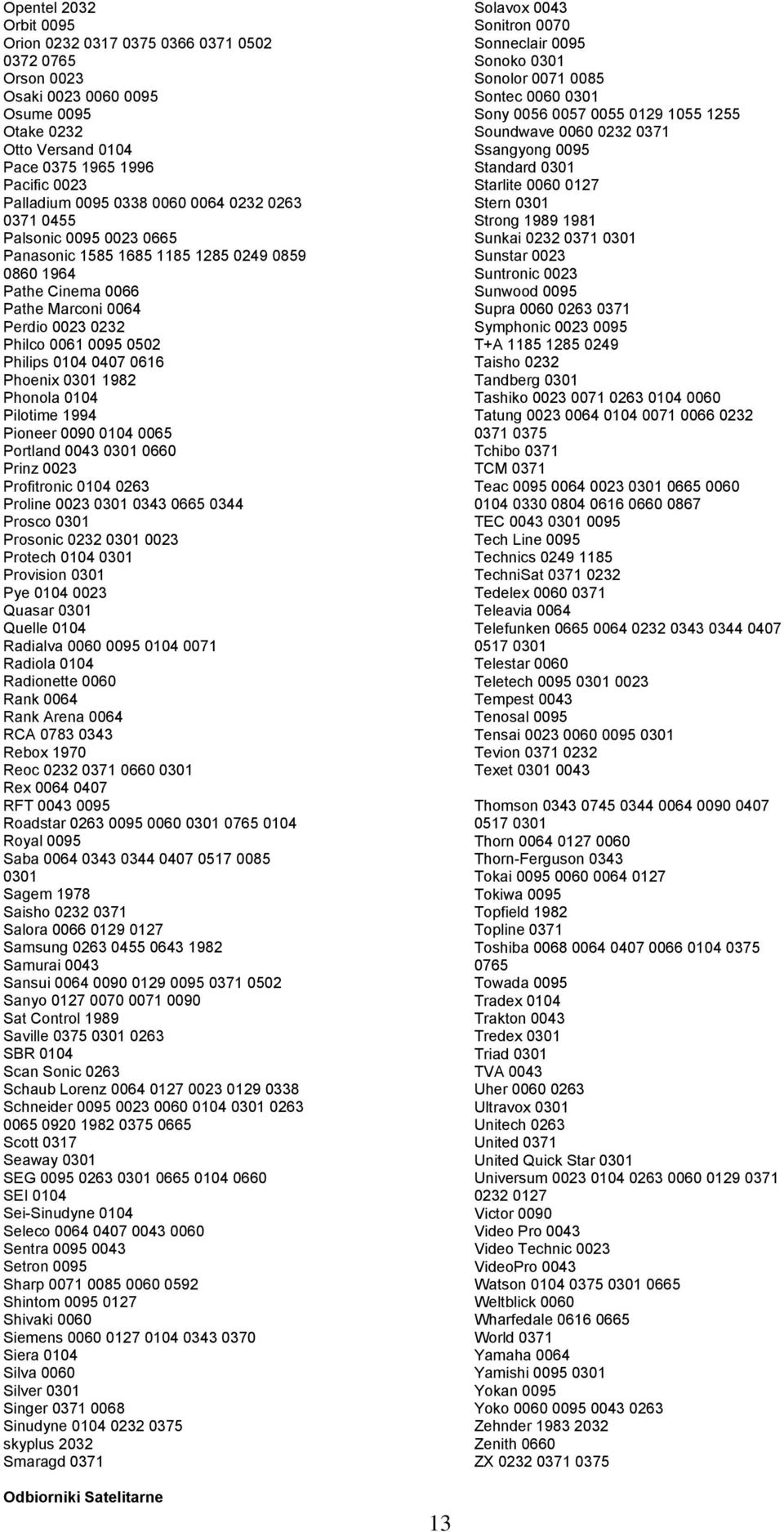 Opentel 2032
Orbit 0095
Orion 0232 0317 0375 0366 0371 0502 0372 0765
Orson 0023
Osaki 0023 0060 0095
Osume 0095
Otake 0232
Otto Versand 0104
Pace 0375 1965 1996
Pacific 0023
Palladium 0095 0338 0060 0064 0232 0263 0371 0455
Palsonic 0095 0023 0665
Panasonic 1585 1685 1185 1285 0249 0859 0860 1964
Pathe Cinema 0066
Pathe Marconi 0064
Perdio 0023 0232
Philco 0061 0095 0502
Philips 0104 0407 0616
Phoenix 0301 1982
Phonola 0104
Pilotime 1994
Pioneer 0090 0104 0065
Portland 0043 0301 0660
Prinz 0023
Profitronic 0104 0263
Proline 0023 0301 0343 0665 0344
Prosco 0301
Prosonic 0232 0301 0023
Protech 0104 0301
Provision 0301
Pye 0104 0023
Quasar 0301
Quelle 0104
Radialva 0060 0095 0104 0071
Radiola 0104
Radionette 0060
Rank 0064
Rank Arena 0064
RCA 0783 0343
Rebox 1970
Reoc 0232 0371 0660 0301
Rex 0064 0407
RFT 0043 0095
Roadstar 0263 0095 0060 0301 0765 0104
Royal 0095
Saba 0064 0343 0344 0407 0517 0085 0301
Sagem 1978
Saisho 0232 0371
Salora 0066 0129 0127
Samsung 0263 0455 0643 1982
Samurai 0043
Sansui 0064 0090 0129 0095 0371 0502
Sanyo 0127 0070 0071 0090
Sat Control 1989
Saville 0375 0301 0263
SBR 0104
Scan Sonic 0263
Schaub Lorenz 0064 0127 0023 0129 0338
Schneider 0095 0023 0060 0104 0301 0263 0065 0920 1982 0375 0665
Scott 0317
Seaway 0301
SEG 0095 0263 0301 0665 0104 0660
SEI 0104
Sei-Sinudyne 0104
Seleco 0064 0407 0043 0060
Sentra 0095 0043
Setron 0095
Sharp 0071 0085 0060 0592
Shintom 0095 0127
Shivaki 0060
Siemens 0060 0127 0104 0343 0370
Siera 0104
Silva 0060
Silver 0301
Singer 0371 0068
Sinudyne 0104 0232 0375
skyplus 2032
Smaragd 0371

Solavox 0043
Sonitron 0070
Sonneclair 0095
Sonoko 0301
Sonolor 0071 0085
Sontec 0060 0301
Sony 0056 0057 0055 0129 1055 1255
Soundwave 0060 0232 0371
Ssangyong 0095
Standard 0301
Starlite 0060 0127
Stern 0301
Strong 1989 1981
Sunkai 0232 0371 0301
Sunstar 0023
Suntronic 0023
Sunwood 0095
Supra 0060 0263 0371
Symphonic 0023 0095
T+A 1185 1285 0249
Taisho 0232
Tandberg 0301
Tashiko 0023 0071 0263 0104 0060
Tatung 0023 0064 0104 0071 0066 0232 0371 0375
Tchibo 0371
TCM 0371
Teac 0095 0064 0023 0301 0665 0060 0104 0330 0804 0616 0660 0867
TEC 0043 0301 0095
Tech Line 0095
Technics 0249 1185
TechniSat 0371 0232
Tedelex 0060 0371
Teleavia 0064
Telefunken 0665 0064 0232 0343 0344 0407 0517 0301
Telestar 0060
Teletech 0095 0301 0023
Tempest 0043
Tenosal 0095
Tensai 0023 0060 0095 0301
Tevion 0371 0232
Texet 0301 0043

Thomson 0343 0745 0344 0064 0090 0407 0517 0301
Thorn 0064 0127 0060
Thorn-Ferguson 0343
Tokai 0095 0060 0064 0127
Tokiwa 0095
Topfield 1982
Topline 0371
Toshiba 0068 0064 0407 0066 0104 0375 0765
Towada 0095
Tradex 0104
Trakton 0043
Tredex 0301
Triad 0301
TVA 0043
Uher 0060 0263
Ultravox 0301
Unitech 0263
United 0371
United Quick Star 0301
Universum 0023 0104 0263 0060 0129 0371 0232 0127
Victor 0090
Video Pro 0043
Video Technic 0023
VideoPro 0043
Watson 0104 0375 0301 0665
Weltblick 0060
Wharfedale 0616 0665
World 0371
Yamaha 0064
Yamishi 0095 0301
Yokan 0095
Yoko 0060 0095 0043 0263
Zehnder 1983 2032
Zenith 0660
ZX 0232 0371 0375

Odbiorniki Satelitarne

13